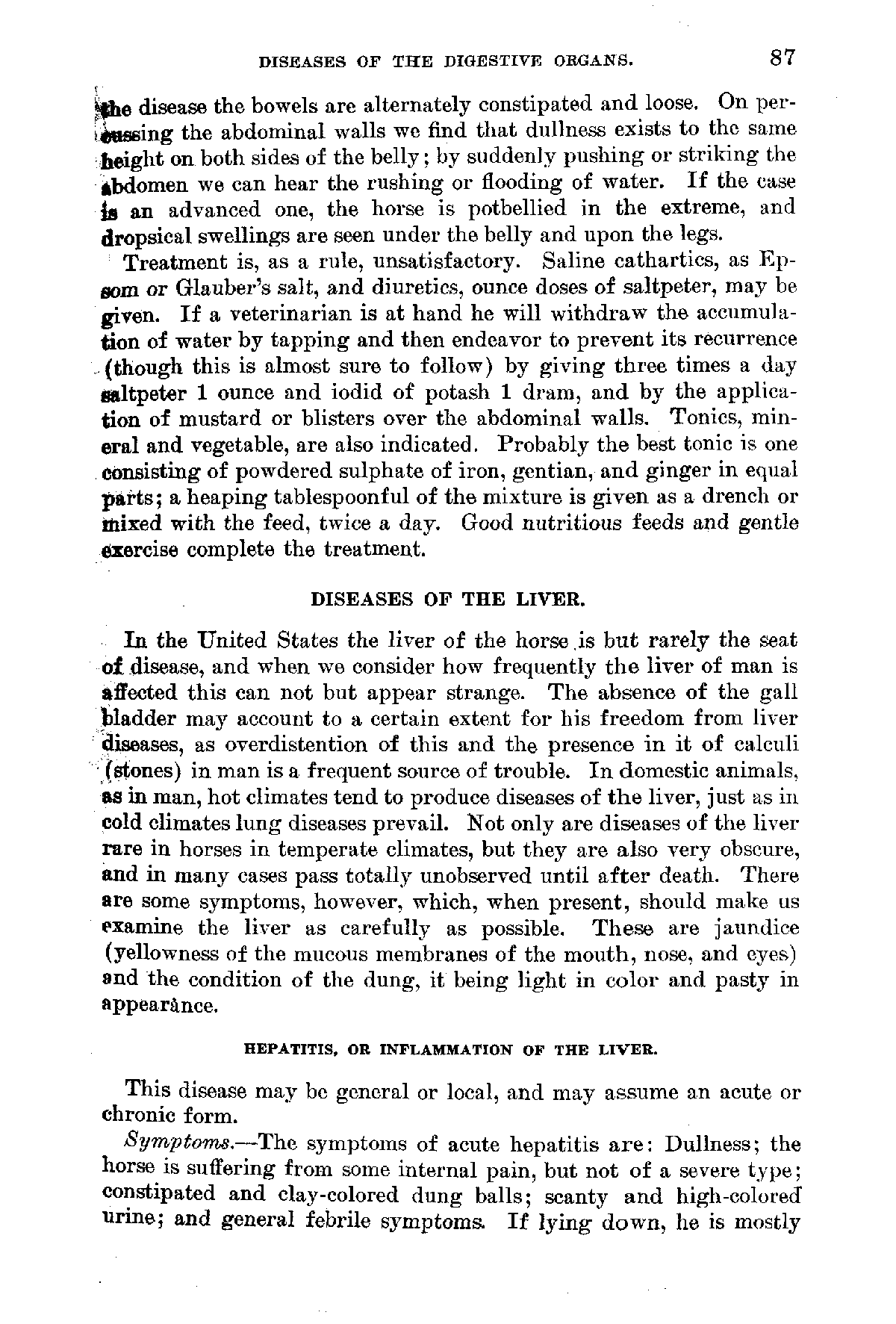 DISEASES OF THE DIGESTIVE ORGANS. 87

the disease the bowels are alternately constipated and loose. On percussing the abdominal walls we find that dullness exists to the same height on both sides of the belly; by suddenly pushing or striking the abdomen we can hear the rushing or flooding of water. If the case is an advanced one, the horse is potbellied in the extreme, and dropsical swellings are seen under the belly and upon the legs.

Treatment is, as a rule, unsatisfactory. Saline cathartics, as Epsom or Glauber's salt, and diuretics, ounce doses of saltpeter, may be given. If a veterinarian is at hand he will withdraw the accumulation of water by tapping and then endeavor to prevent its recurrence (though this is almost sure to follow) by giving three times a day saltpeter 1 ounce and iodid of potash 1 dram, and by the application of mustard or blisters over the abdominal walls. Tonics, mineral and vegetable, are also indicated. Probably the best tonic is one consisting of powdered sulphate of iron, gentian, and ginger in equal parts; a heaping tablespoonful of the mixture is given as a drench or mixed with the feed, twice a day. Good nutritious feeds and gentle exercise complete the treatment.

DISEASES OF THE LIVER.

In the United States the liver of the horse is but rarely the seat of disease, and when we consider how frequently the liver of man is affected this can not but appear strange. The absence of the gall bladder may account to a certain extent for his freedom from liver diseases, as overdistention of this and the presence in it of calculi (stones) in man is a frequent source of trouble. In domestic animals, as in man, hot climates tend to produce diseases of the liver, just as in cold climates lung diseases prevail. Not only are diseases of the liver rare in horses in temperate climates, but they are also very obscure, and in many cases pass totally unobserved until after death. There are some symptoms, however, which, when present, should make us examine the liver as carefully as possible. These are jaundice (yellowness of the mucous membranes of the mouth, nose, and eyes) and the condition of the dung, it being light in color and pasty in appearance.

HEPATITIS, OR INFLAMMATION OF THE LIVER.

This disease may be general or local, and may assume an acute or chronic form.

Symptoms.—The symptoms of acute hepatitis are: Dullness; the horse is suffering from some internal pain, but not of a severe type; constipated and clay-colored dung balls; scanty and high-colored urine; and general febrile symptoms. If lying down, he is mostly